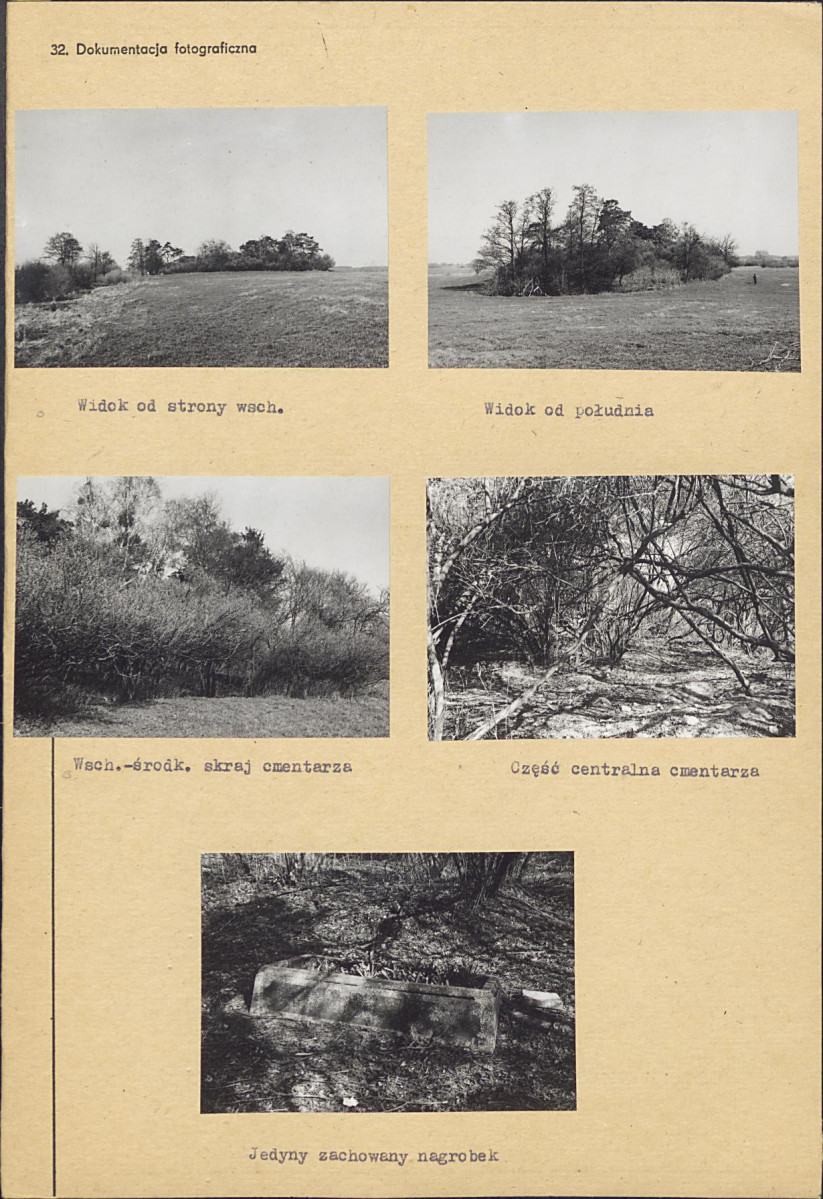 32. Dokumentacja fotograficzna

Widok od strony wsch.

Widok od południa

Wsch.-środk. skraj cmentarza

Część centralna cmentarza

Jedyny zachowany nagrobek